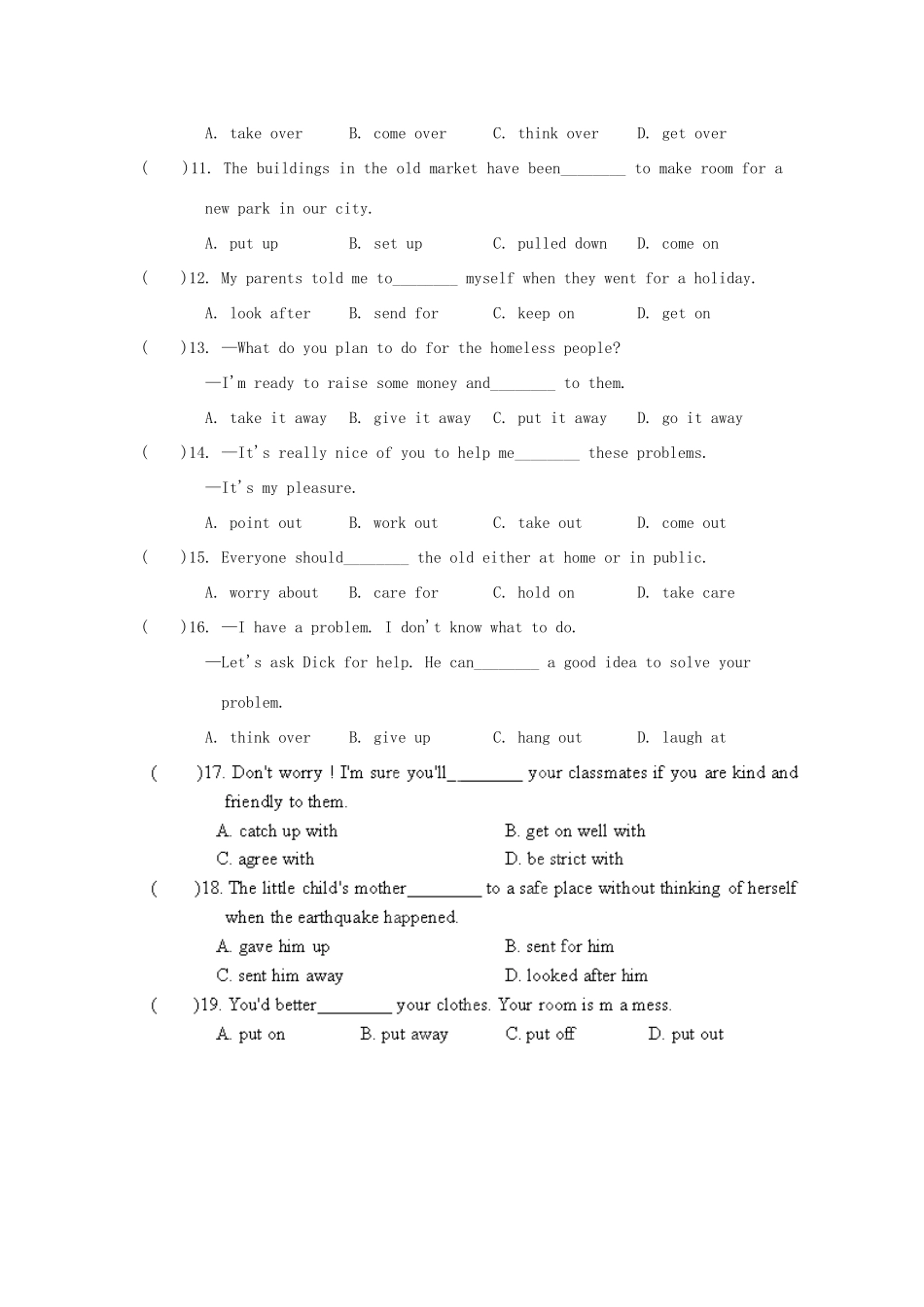 A. take over B. come over C. think over D. get over

( )11. The buildings in the old market have been____ to make room for a new park in our city.

A. put up B. set up C. pulled down D. come on

( )12. My parents told me to____ myself when they went for a holiday.

A. look after B. send for C. keep on D. get on

( )13. —What do you plan to do for the homeless people?

—I'm ready to raise some money and____ to them.

A. take it away B. give it away C. put it away D. go it away

( )14. —It's really nice of you to help me____ these problems.

—It's my pleasure.

A. point out B. work out C. take out D. come out

( )15. Everyone should____ the old either at home or in public.

A. worry about B. care for C. hold on D. take care

( )16. —I have a problem. I don't know what to do.

—Let's ask Dick for help. He can____ a good idea to solve your problem.

A. think over B. give up C. hang out D. laugh at

( )17. Don't worry ! I'm sure you'll____ your classmates if you are kind and friendly to them.

A. catch up with B. get on well with

C. agree with D. be strict with

( )18. The little child's mother____ to a safe place without thinking of herself when the earthquake happened.

A. gave him up B. sent for him

C. sent him away D. looked after him

( )19. You'd better____ your clothes. Your room is m a mess.

A. put on B. put away C. put off D. put out